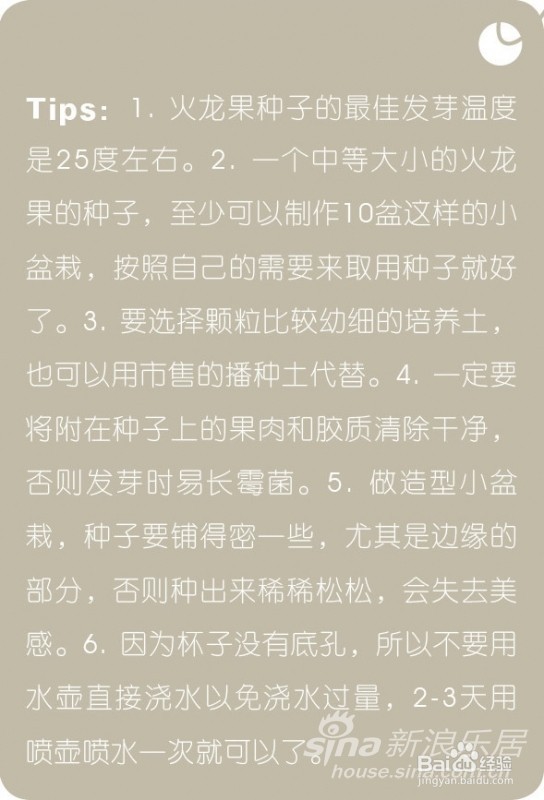 Tips: 1. 火龙果种子的最佳发芽温度是25度左右。2. 一个中等大小的火龙果的种子，至少可以制作10盆这样的小盆栽，按照自己的需要来取用种子就好了。3. 要选择颗粒比较幼细的培养土，也可以用市售的播种土代替。4. 一定要将附在种子上的果肉和胶质清除干净，否则发芽时易长霉菌。5. 做造型小盆栽，种子要铺得密一些，尤其是边缘的部分，否则种出来稀稀松松，会失去美感。6. 因为杯子没有底孔，所以不要用水壶直接浇水以免浇水过量，2-3天用喷壶喷水一次就可以了。

sina 新浪乐居
house.sina.com.cn
Baidu 经验
jingyan.baidu.com